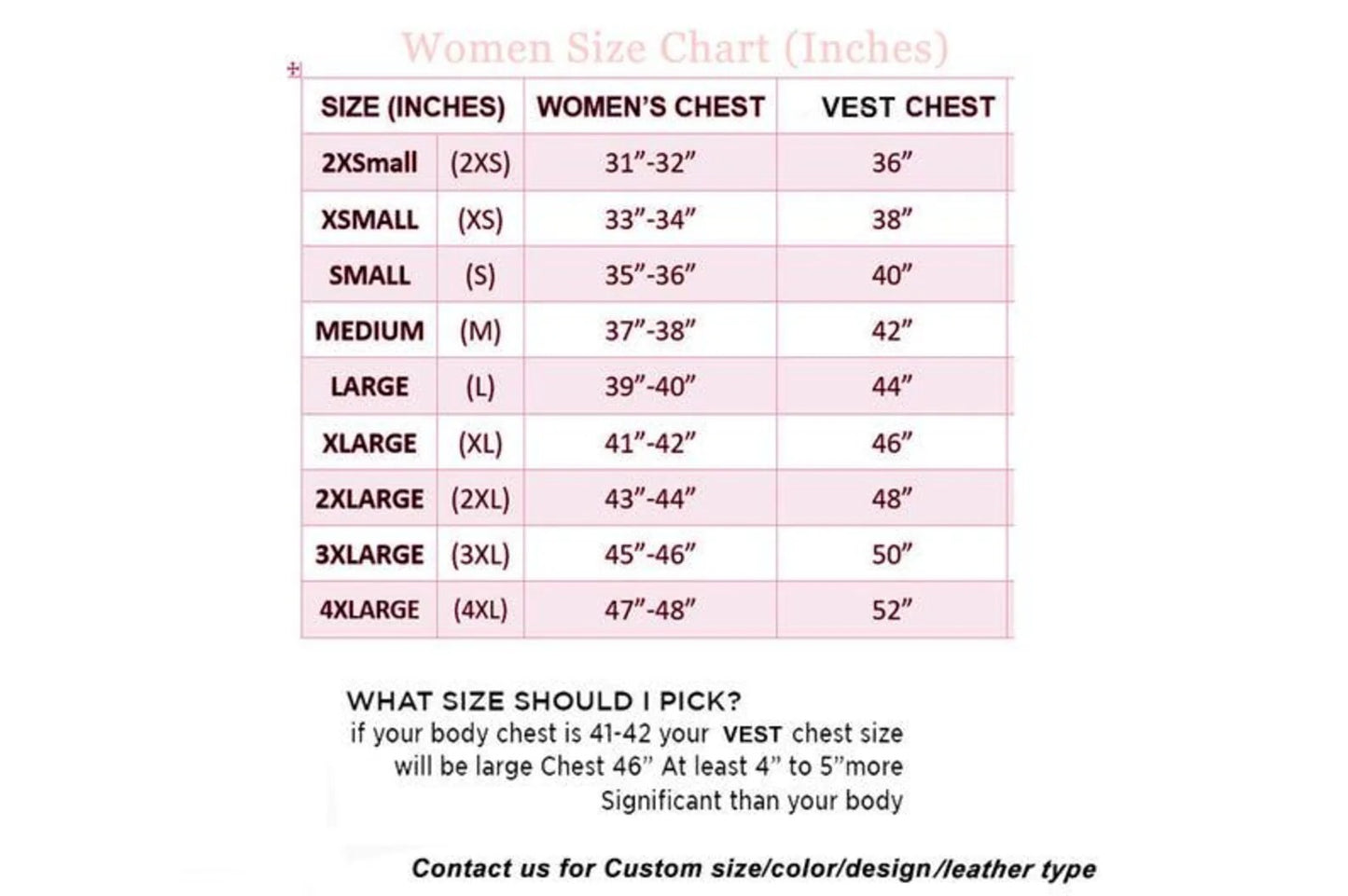 Women Size Chart (Inches)

| SIZE (INCHES) | | WOMEN'S CHEST | VEST CHEST |
|---|---|---|---|
| 2XSmall | (2XS) | 31"-32" | 36" |
| XSMALL | (XS) | 33"-34" | 38" |
| SMALL | (S) | 35"-36" | 40" |
| MEDIUM | (M) | 37"-38" | 42" |
| LARGE | (L) | 39"-40" | 44" |
| XLARGE | (XL) | 41"-42" | 46" |
| 2XLARGE | (2XL) | 43"-44" | 48" |
| 3XLARGE | (3XL) | 45"-46" | 50" |
| 4XLARGE | (4XL) | 47"-48" | 52" |

WHAT SIZE SHOULD I PICK?
if your body chest is 41-42 your VEST chest size will be large Chest 46" At least 4" to 5"more Significant than your body

Contact us for Custom size/color/design/leather type